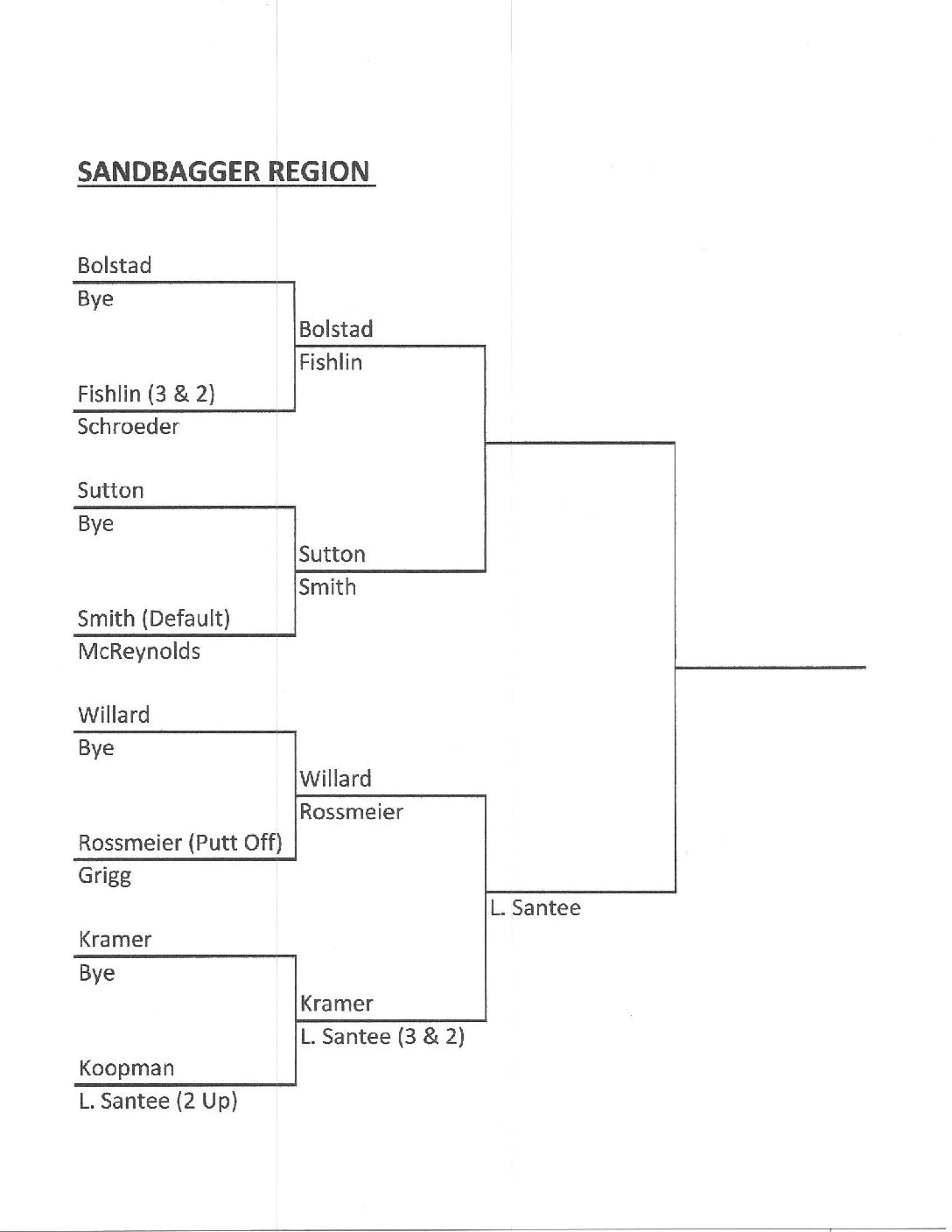 SANDBAGGER REGION

Bolstad
Bye

Fishlin (3 & 2)
Schroeder

Sutton
Bye

Smith (Default)
McReynolds

Willard
Bye

Rossmeier (Putt Off)
Grigg

Kramer
Bye

Koopman
L. Santee (2 Up)

Bolstad
Fishlin

Sutton
Smith

Willard
Rossmeier

Kramer
L. Santee (3 & 2)

L. Santee